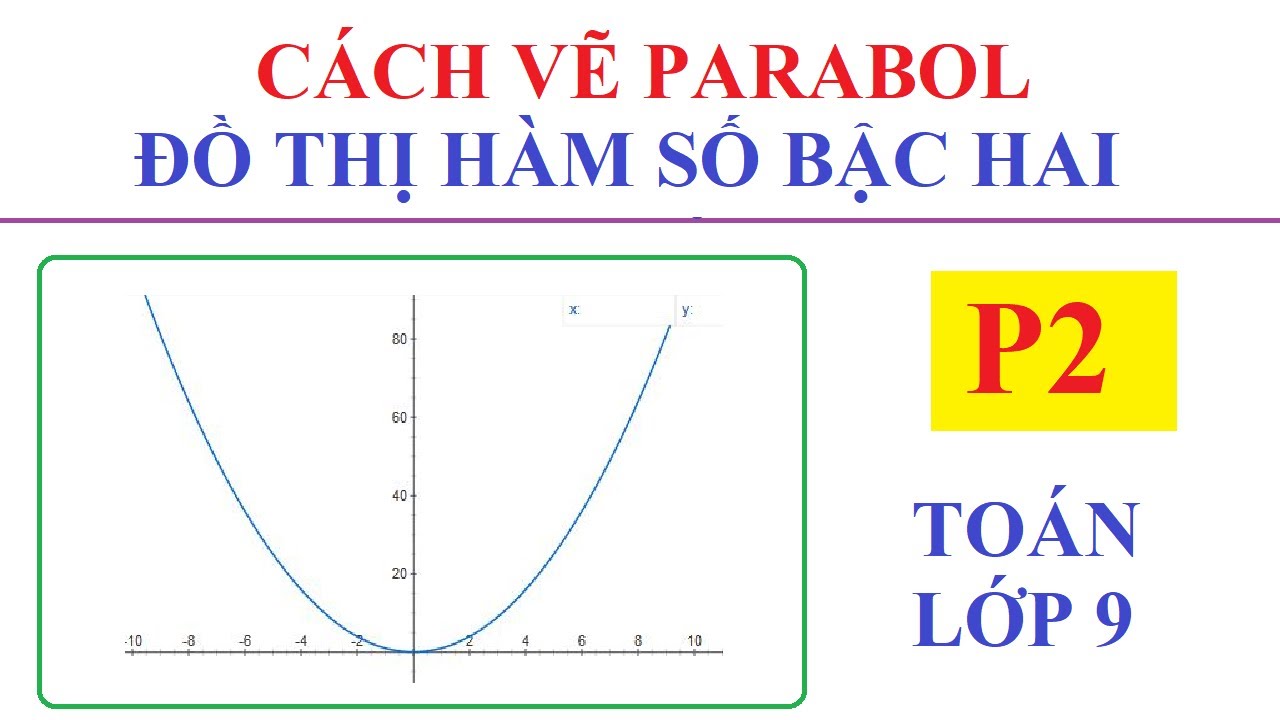 CÁCH VẼ PARABOL
ĐỒ THỊ HÀM SỐ BẬC HAI

x:
y:
80
60
40
20
-10
-8
-6
-4
-2
2
4
6
8
10

P2

TOÁN
LỚP 9